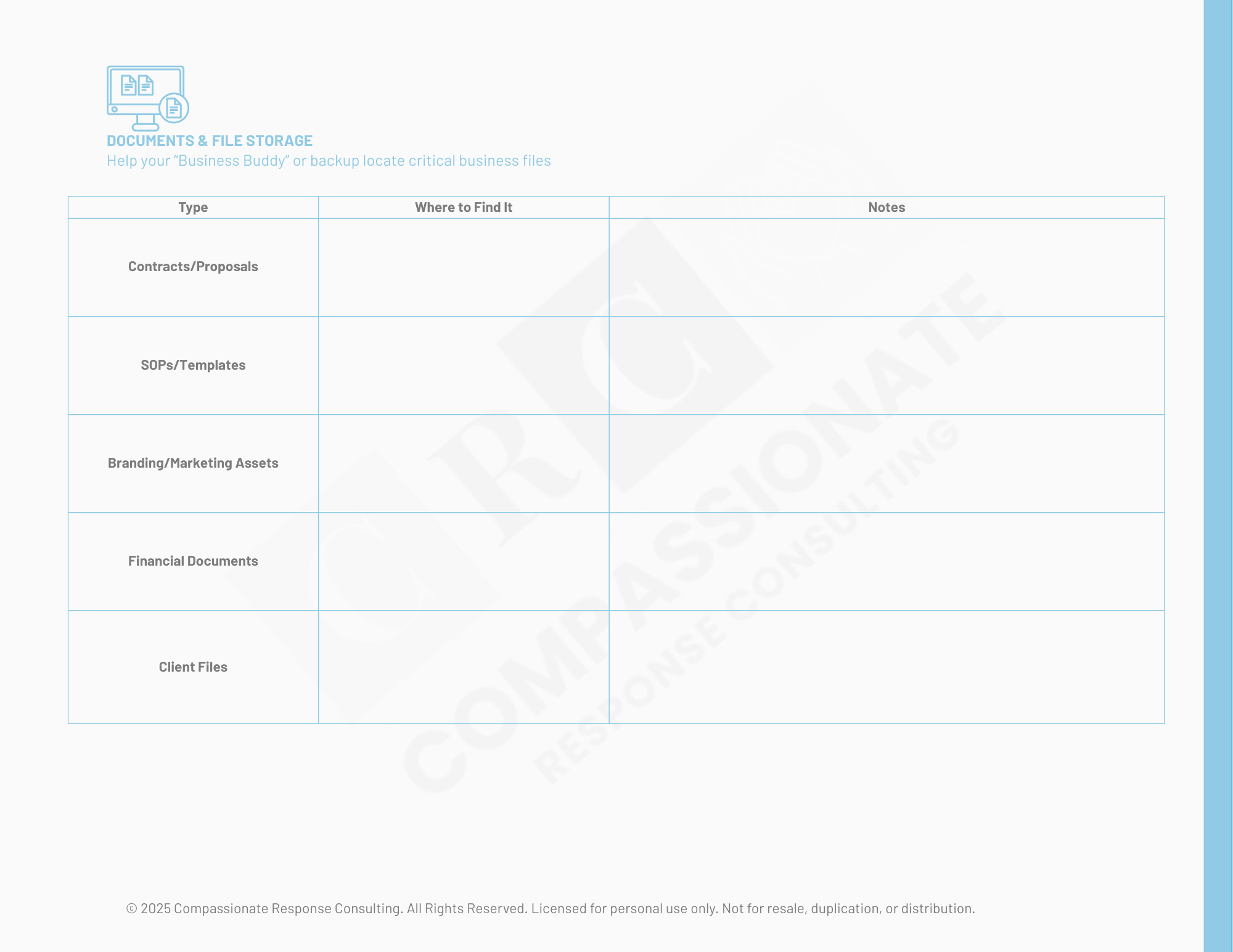 DOCUMENTS & FILE STORAGE

Help your "Business Buddy" or backup locate critical business files

| Type | Where to Find It | Notes |
|---|---|---|
| Contracts/Proposals | | |
| SOPs/Templates | | |
| Branding/Marketing Assets | | |
| Financial Documents | | |
| Client Files | | |

© 2025 Compassionate Response Consulting. All Rights Reserved. Licensed for personal use only. Not for resale, duplication, or distribution.

CRC COMPASSIONATE RESPONSE CONSULTING